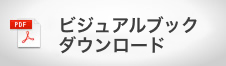 PDF

ビジュアルブック
ダウンロード